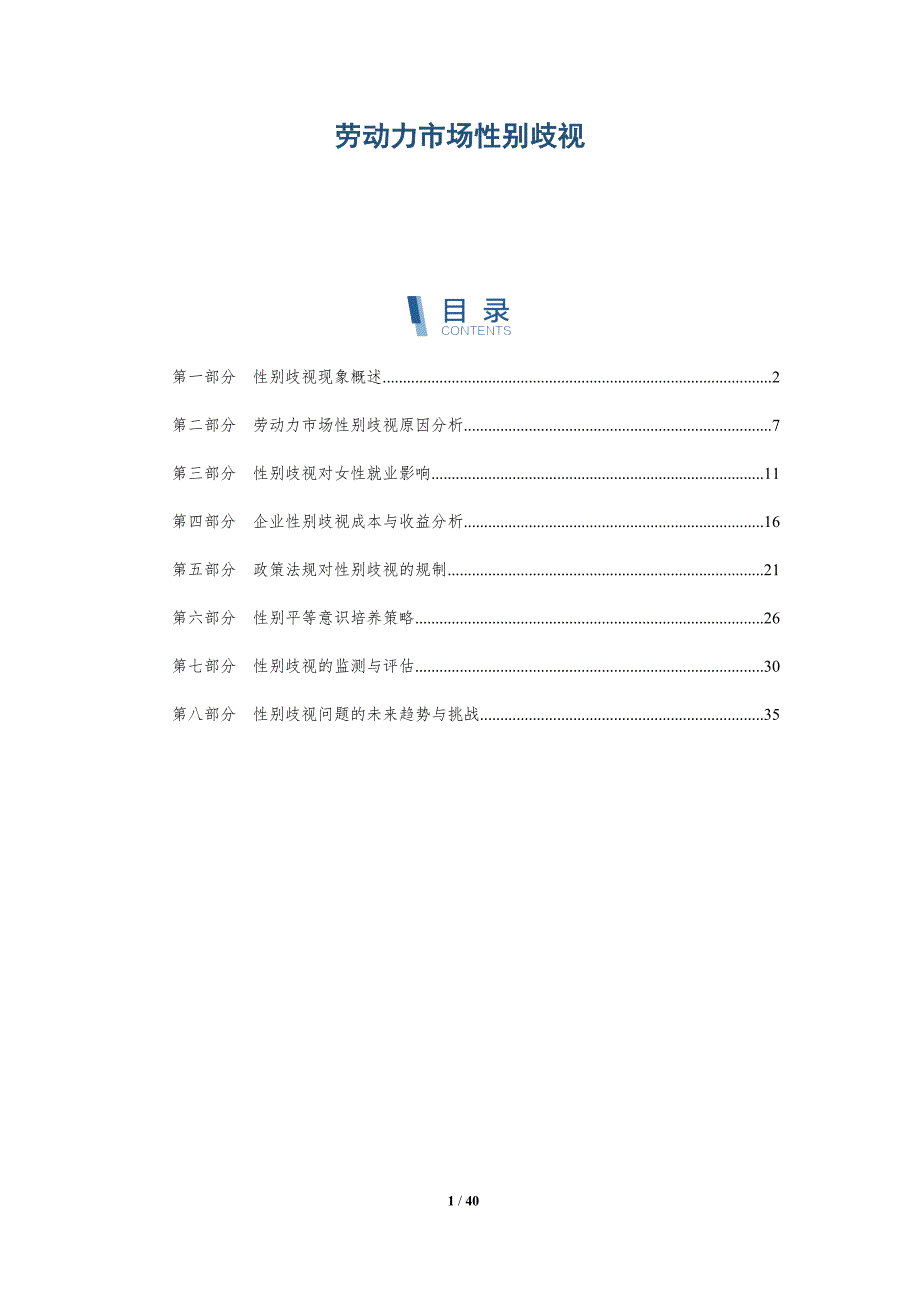 劳动力市场性别歧视

目录
CONTENTS

第一部分 性别歧视现象概述..........2

第二部分 劳动力市场性别歧视原因分析..........7

第三部分 性别歧视对女性就业影响..........11

第四部分 企业性别歧视成本与收益分析..........16

第五部分 政策法规对性别歧视的规制..........21

第六部分 性别平等意识培养策略..........26

第七部分 性别歧视的监测与评估..........30

第八部分 性别歧视问题的未来趋势与挑战..........35

1 / 40